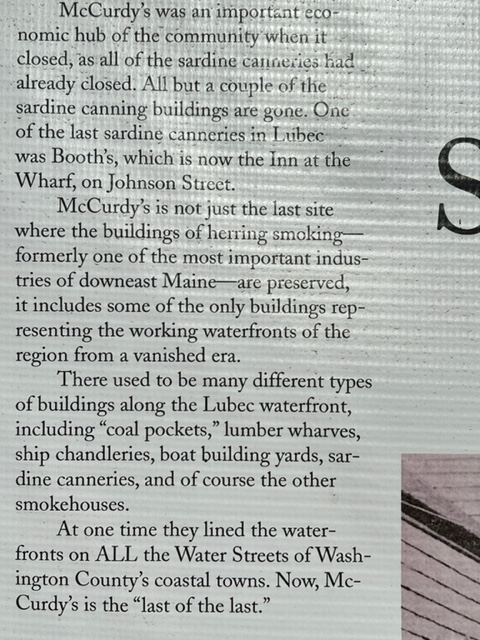 McCurdy's was an important economic hub of the community when it closed, as all of the sardine canneries had already closed. All but a couple of the sardine canning buildings are gone. One of the last sardine canneries in Lubec was Booth's, which is now the Inn at the Wharf, on Johnson Street.

McCurdy's is not just the last site where the buildings of herring smoking—formerly one of the most important industries of downeast Maine—are preserved, it includes some of the only buildings representing the working waterfronts of the region from a vanished era.

There used to be many different types of buildings along the Lubec waterfront, including "coal pockets," lumber wharves, ship chandleries, boat building yards, sardine canneries, and of course the other smokehouses.

At one time they lined the waterfronts on ALL the Water Streets of Washington County's coastal towns. Now, McCurdy's is the "last of the last."

S